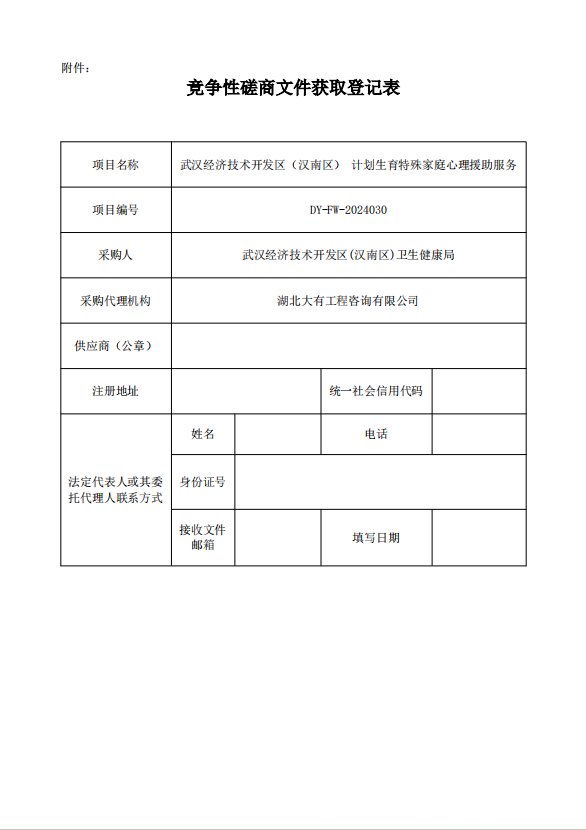 附件：

竞争性磋商文件获取登记表

| 项目名称 | 武汉经济技术开发区（汉南区） 计划生育特殊家庭心理援助服务 | | | |
|---|---|---|---|---|
| 项目编号 | DY-FW-2024030 | | | |
| 采购人 | 武汉经济技术开发区(汉南区)卫生健康局 | | | |
| 采购代理机构 | 湖北大有工程咨询有限公司 | | | |
| 供应商（公章） | | | | |
| 注册地址 | | | 统一社会信用代码 | |
| 法定代表人或其委托代理人联系方式 | 姓名 | | 电话 | |
| | 身份证号 | | | |
| | 接收文件邮箱 | | 填写日期 | |